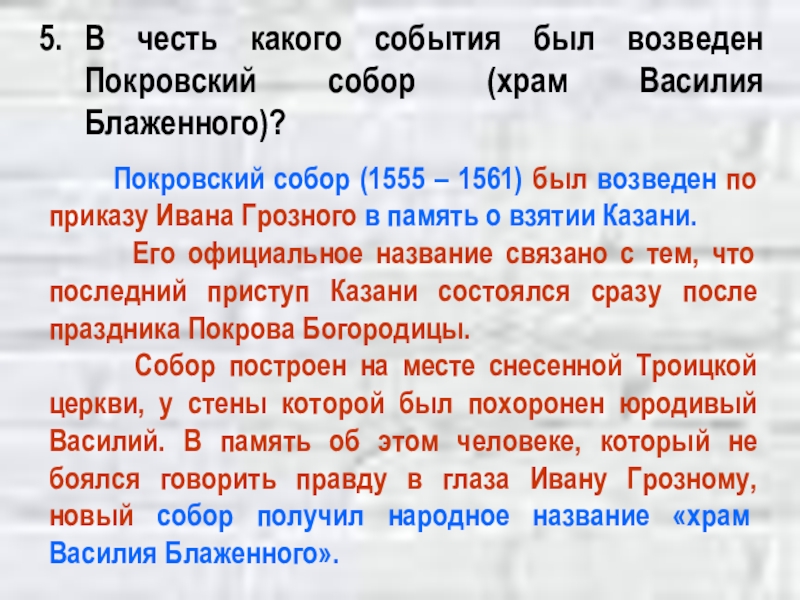 5. В честь какого события был возведен Покровский собор (храм Василия Блаженного)?

Покровский собор (1555 – 1561) был возведен по приказу Ивана Грозного в память о взятии Казани.

Его официальное название связано с тем, что последний приступ Казани состоялся сразу после праздника Покрова Богородицы.

Собор построен на месте снесенной Троицкой церкви, у стены которой был похоронен юродивый Василий. В память об этом человеке, который не боялся говорить правду в глаза Ивану Грозному, новый собор получил народное название «храм Василия Блаженного».